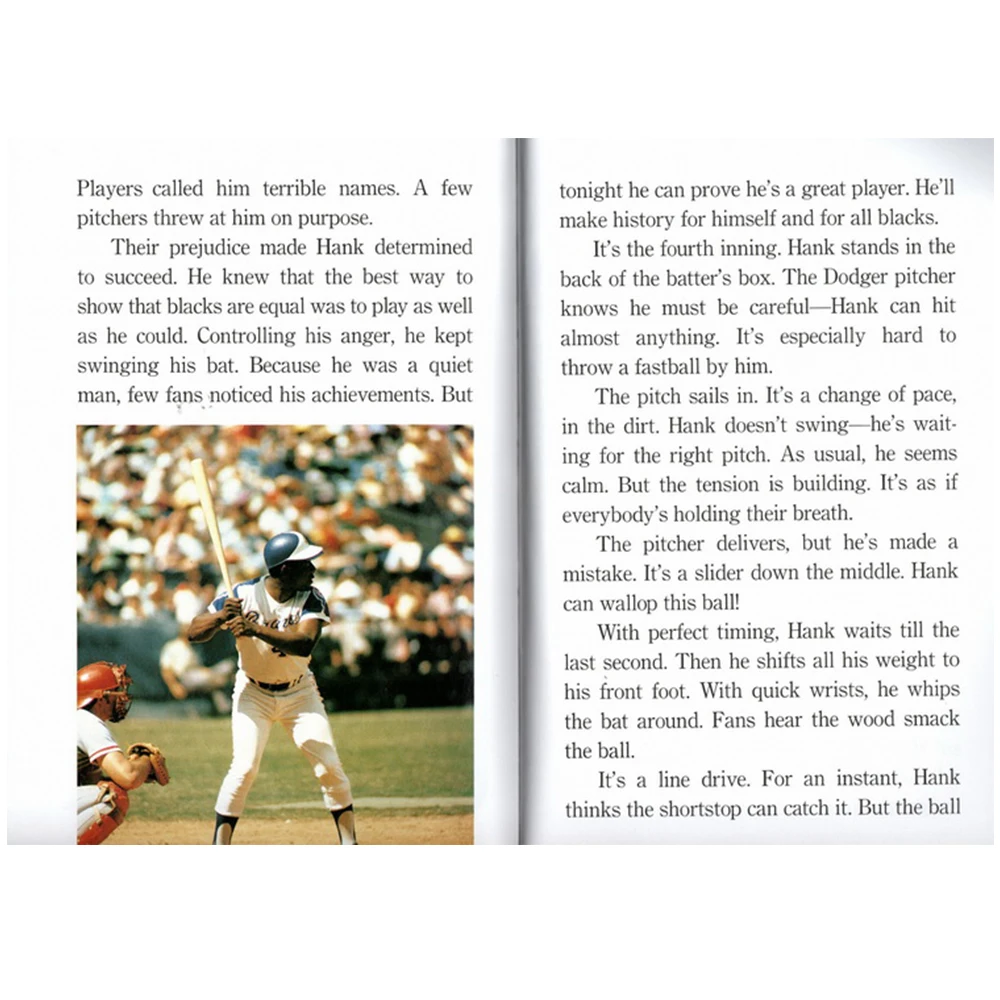 Players called him terrible names. A few pitchers threw at him on purpose.

Their prejudice made Hank determined to succeed. He knew that the best way to show that blacks are equal was to play as well as he could. Controlling his anger, he kept swinging his bat. Because he was a quiet man, few fans noticed his achievements. But

tonight he can prove he's a great player. He'll make history for himself and for all blacks.

It's the fourth inning. Hank stands in the back of the batter's box. The Dodger pitcher knows he must be careful—Hank can hit almost anything. It's especially hard to throw a fastball by him.

The pitch sails in. It's a change of pace, in the dirt. Hank doesn't swing—he's waiting for the right pitch. As usual, he seems calm. But the tension is building. It's as if everybody's holding their breath.

The pitcher delivers, but he's made a mistake. It's a slider down the middle. Hank can wallop this ball!

With perfect timing, Hank waits till the last second. Then he shifts all his weight to his front foot. With quick wrists, he whips the bat around. Fans hear the wood smack the ball.

It's a line drive. For an instant, Hank thinks the shortstop can catch it. But the ball